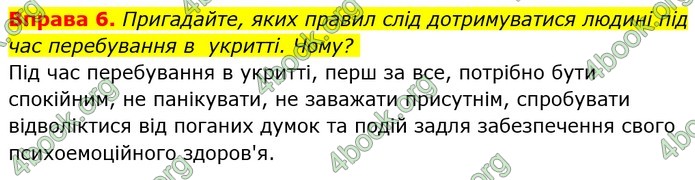 Вправа 6. Пригадайте, яких правил слід дотримуватися людині під час перебування в укритті. Чому?

Під час перебування в укритті, перш за все, потрібно бути спокійним, не панікувати, не заважати присутнім, спробувати відволіктися від поганих думок та подій задля забезпечення свого психоемоційного здоров'я.

4book.org